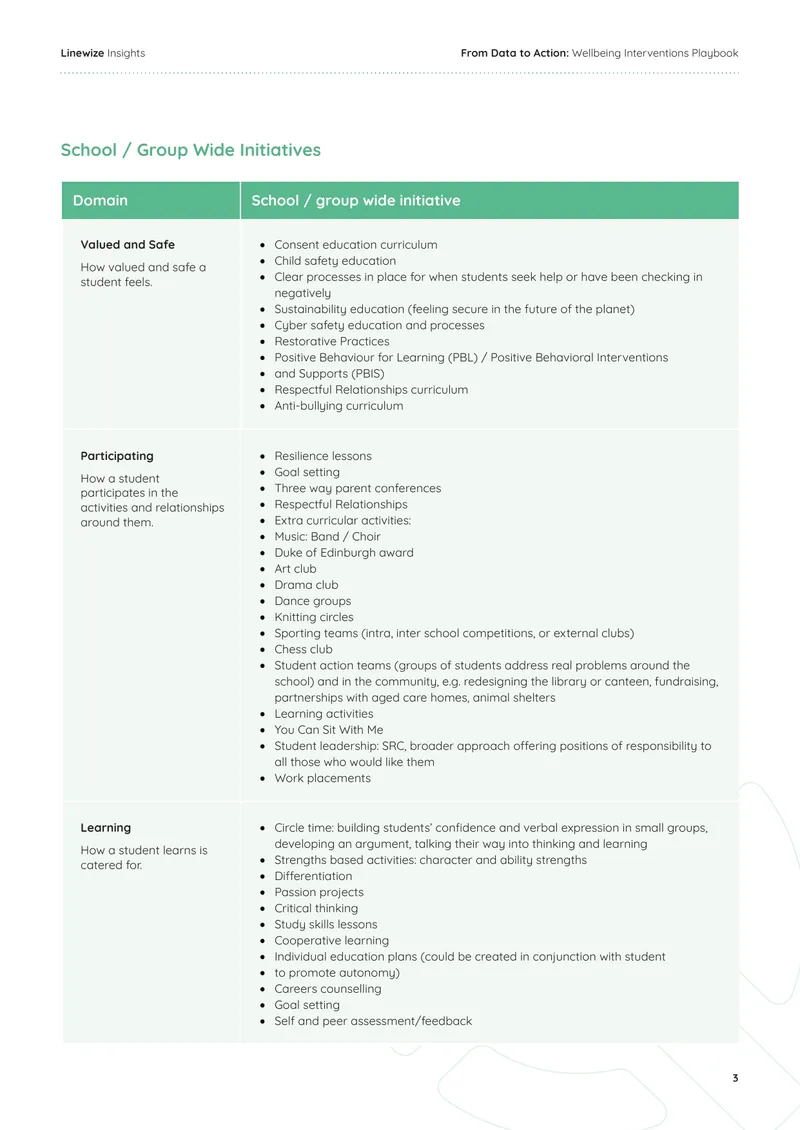 Linewize Insights

From Data to Action: Wellbeing Interventions Playbook

School / Group Wide Initiatives

| Domain | School / group wide initiative |
|---|---|
| Valued and Safe How valued and safe a student feels. | • Consent education curriculum • Child safety education • Clear processes in place for when students seek help or have been checking in negatively • Sustainability education (feeling secure in the future of the planet) • Cyber safety education and processes • Restorative Practices • Positive Behaviour for Learning (PBL) / Positive Behavioral Interventions • and Supports (PBIS) • Respectful Relationships curriculum • Anti-bullying curriculum |
| Participating How a student participates in the activities and relationships around them. | • Resilience lessons • Goal setting • Three way parent conferences • Respectful Relationships • Extra curricular activities: • Music: Band / Choir • Duke of Edinburgh award • Art club • Drama club • Dance groups • Knitting circles • Sporting teams (intra, inter school competitions, or external clubs) • Chess club • Student action teams (groups of students address real problems around the school) and in the community, e.g. redesigning the library or canteen, fundraising, partnerships with aged care homes, animal shelters • Learning activities • You Can Sit With Me • Student leadership: SRC, broader approach offering positions of responsibility to all those who would like them • Work placements |
| Learning How a student learns is catered for. | • Circle time: building students' confidence and verbal expression in small groups, developing an argument, talking their way into thinking and learning • Strengths based activities: character and ability strengths • Differentiation • Passion projects • Critical thinking • Study skills lessons • Cooperative learning • Individual education plans (could be created in conjunction with student • to promote autonomy) • Careers counselling • Goal setting • Self and peer assessment/feedback |

3